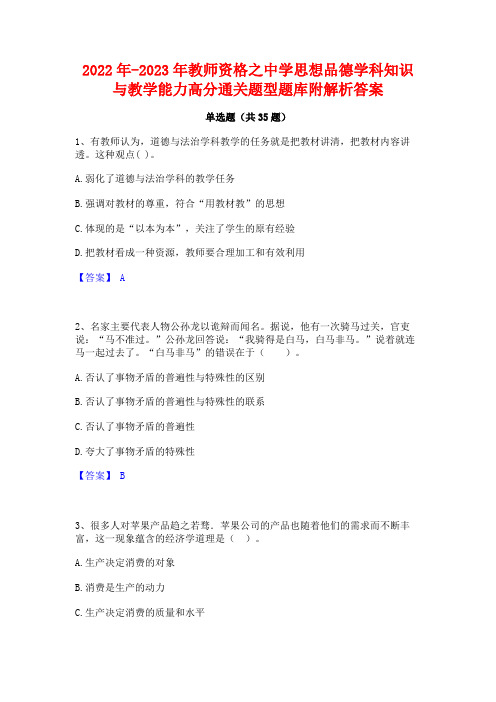 2022年-2023年教师资格之中学思想品德学科知识与教学能力高分通关题型题库附解析答案

单选题（共35题）

1、有教师认为，道德与法治学科教学的任务就是把教材讲清，把教材内容讲透。这种观点( )。

A.弱化了道德与法治学科的教学任务

B.强调对教材的尊重，符合“用教材教”的思想

C.体现的是“以本为本”，关注了学生的原有经验

D.把教材看成一种资源，教师要合理加工和有效利用

【答案】 A

2、名家主要代表人物公孙龙以诡辩而闻名。据说，他有一次骑马过关，官吏说：“马不准过。”公孙龙回答说：“我骑得是白马，白马非马。”说着就连马一起过去了。“白马非马”的错误在于（　　）。

A.否认了事物矛盾的普遍性与特殊性的区别

B.否认了事物矛盾的普遍性与特殊性的联系

C.否认了事物矛盾的普遍性

D.夸大了事物矛盾的特殊性

【答案】 B

3、很多人对苹果产品趋之若鹜。苹果公司的产品也随着他们的需求而不断丰富，这一现象蕴含的经济学道理是（ ）。

A.生产决定消费的对象

B.消费是生产的动力

C.生产决定消费的质量和水平